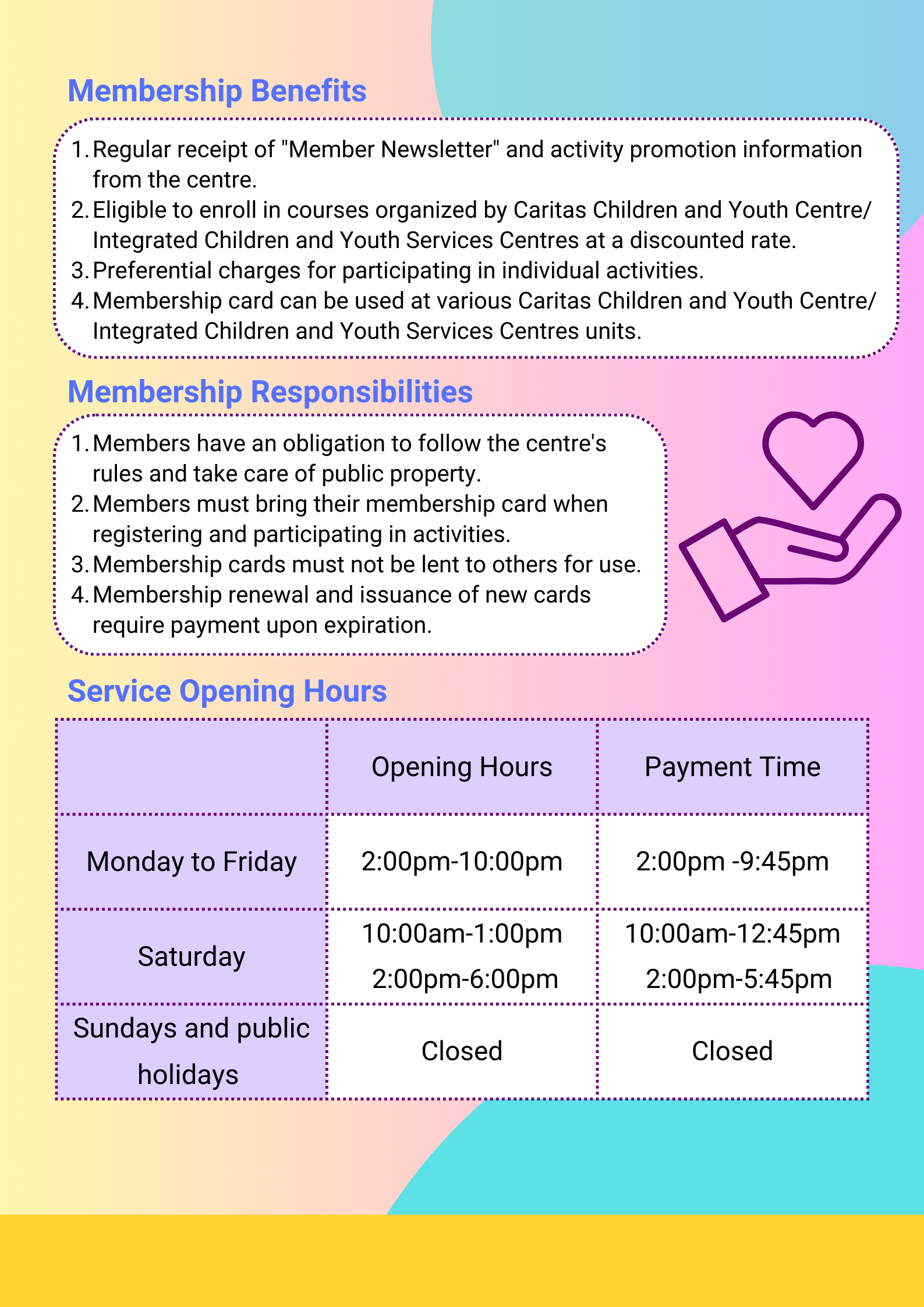 Membership Benefits

1. Regular receipt of "Member Newsletter" and activity promotion information from the centre.
2. Eligible to enroll in courses organized by Caritas Children and Youth Centre/ Integrated Children and Youth Services Centres at a discounted rate.
3. Preferential charges for participating in individual activities.
4. Membership card can be used at various Caritas Children and Youth Centre/ Integrated Children and Youth Services Centres units.

Membership Responsibilities

1. Members have an obligation to follow the centre's rules and take care of public property.
2. Members must bring their membership card when registering and participating in activities.
3. Membership cards must not be lent to others for use.
4. Membership renewal and issuance of new cards require payment upon expiration.

Service Opening Hours

| | Opening Hours | Payment Time |
|---|---|---|
| Monday to Friday | 2:00pm-10:00pm | 2:00pm -9:45pm |
| Saturday | 10:00am-1:00pm 2:00pm-6:00pm | 10:00am-12:45pm 2:00pm-5:45pm |
| Sundays and public holidays | Closed | Closed |